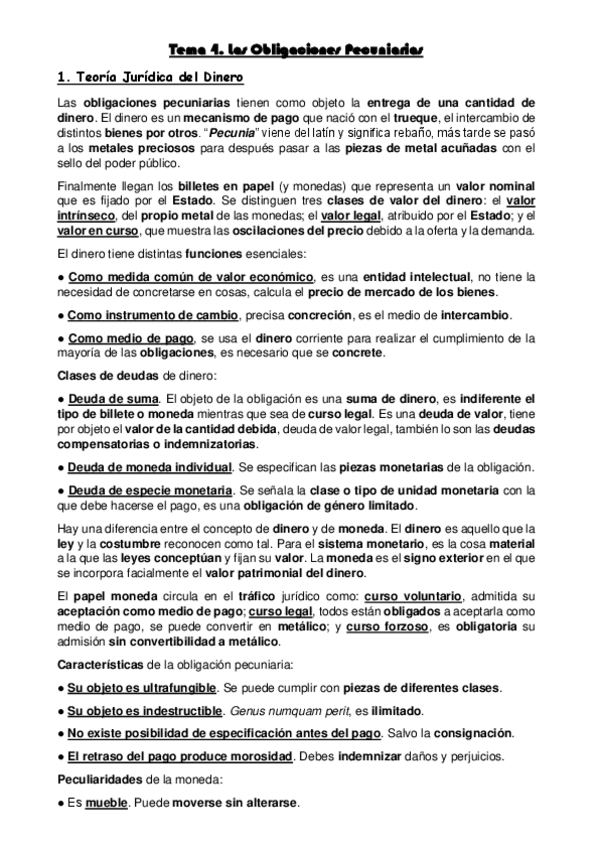 Tema 4. Las Obligaciones Pecuniarias

1. Teoría Jurídica del Dinero

Las obligaciones pecuniarias tienen como objeto la entrega de una cantidad de dinero. El dinero es un mecanismo de pago que nació con el trueque, el intercambio de distintos bienes por otros. "Pecunia" viene del latín y significa rebaño, más tarde se pasó a los metales preciosos para después pasar a las piezas de metal acuñadas con el sello del poder público.

Finalmente llegan los billetes en papel (y monedas) que representa un valor nominal que es fijado por el Estado. Se distinguen tres clases de valor del dinero: el valor intrínseco, del propio metal de las monedas; el valor legal, atribuido por el Estado; y el valor en curso, que muestra las oscilaciones del precio debido a la oferta y la demanda.

El dinero tiene distintas funciones esenciales:

● Como medida común de valor económico, es una entidad intelectual, no tiene la necesidad de concretarse en cosas, calcula el precio de mercado de los bienes.

● Como instrumento de cambio, precisa concreción, es el medio de intercambio.

● Como medio de pago, se usa el dinero corriente para realizar el cumplimiento de la mayoría de las obligaciones, es necesario que se concrete.

Clases de deudas de dinero:

● Deuda de suma. El objeto de la obligación es una suma de dinero, es indiferente el tipo de billete o moneda mientras que sea de curso legal. Es una deuda de valor, tiene por objeto el valor de la cantidad debida, deuda de valor legal, también lo son las deudas compensatorias o indemnizatorias.

● Deuda de moneda individual. Se especifican las piezas monetarias de la obligación.

● Deuda de especie monetaria. Se señala la clase o tipo de unidad monetaria con la que debe hacerse el pago, es una obligación de género limitado.

Hay una diferencia entre el concepto de dinero y de moneda. El dinero es aquello que la ley y la costumbre reconocen como tal. Para el sistema monetario, es la cosa material a la que las leyes conceptúan y fijan su valor. La moneda es el signo exterior en el que se incorpora facialmente el valor patrimonial del dinero.

El papel moneda circula en el tráfico jurídico como: curso voluntario, admitida su aceptación como medio de pago; curso legal, todos están obligados a aceptarla como medio de pago, se puede convertir en metálico; y curso forzoso, es obligatoria su admisión sin convertibilidad a metálico.

Características de la obligación pecuniaria:

● Su objeto es ultrafungible. Se puede cumplir con piezas de diferentes clases.

● Su objeto es indestructible. Genus numquam perit, es ilimitado.

● No existe posibilidad de especificación antes del pago. Salvo la consignación.

● El retraso del pago produce morosidad. Debes indemnizar daños y perjuicios.

Peculiaridades de la moneda:

● Es mueble. Puede moverse sin alterarse.